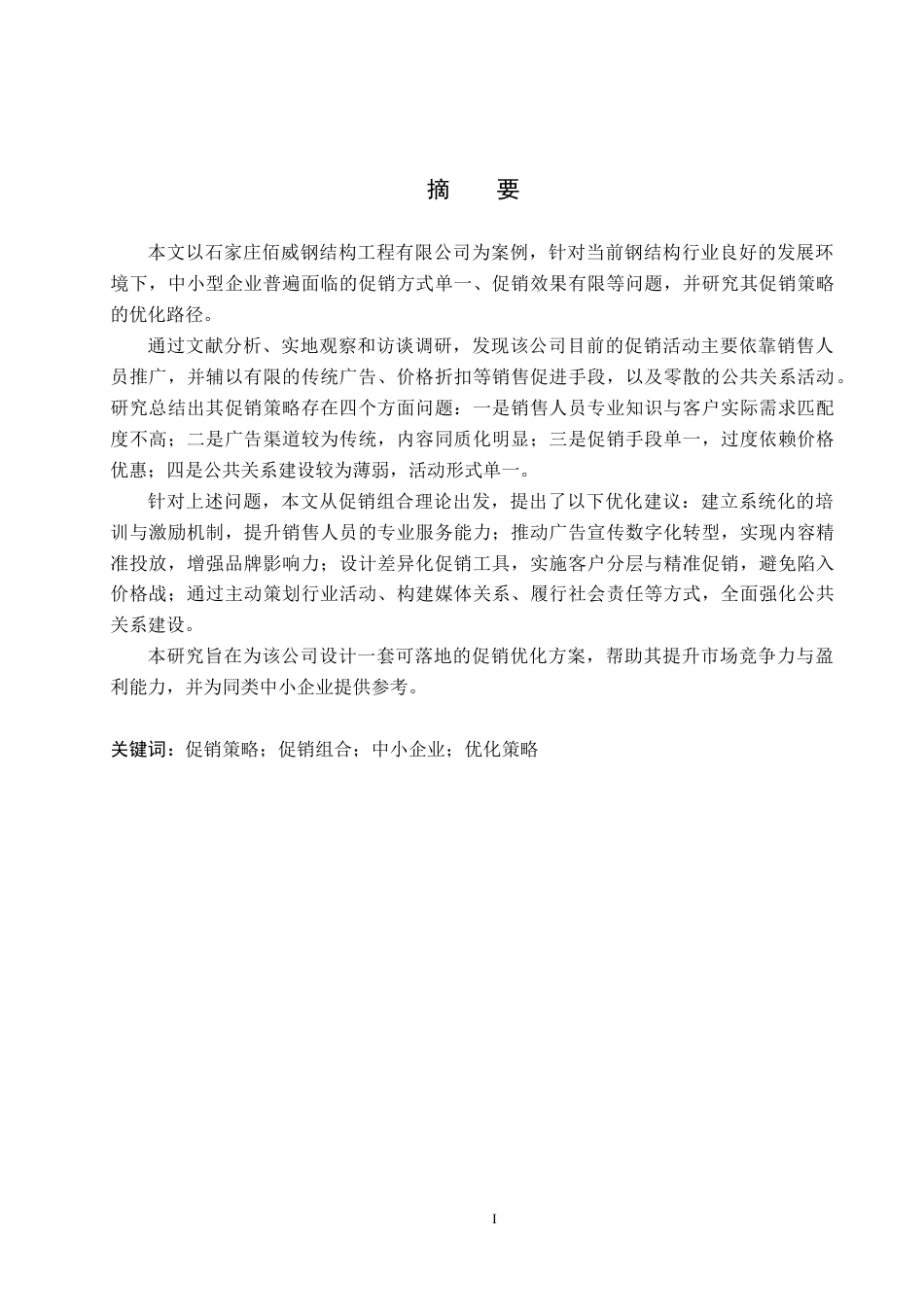 摘　要

本文以石家庄佰威钢结构工程有限公司为案例，针对当前钢结构行业良好的发展环境下，中小型企业普遍面临的促销方式单一、促销效果有限等问题，并研究其促销策略的优化路径。

通过文献分析、实地观察和访谈调研，发现该公司目前的促销活动主要依靠销售人员推广，并辅以有限的传统广告、价格折扣等销售促进手段，以及零散的公共关系活动。研究总结出其促销策略存在四个方面问题：一是销售人员专业知识与客户实际需求匹配度不高；二是广告渠道较为传统，内容同质化明显；三是促销手段单一，过度依赖价格优惠；四是公共关系建设较为薄弱，活动形式单一。

针对上述问题，本文从促销组合理论出发，提出了以下优化建议：建立系统化的培训与激励机制，提升销售人员的专业服务能力；推动广告宣传数字化转型，实现内容精准投放，增强品牌影响力；设计差异化促销工具，实施客户分层与精准促销，避免陷入价格战；通过主动策划行业活动、构建媒体关系、履行社会责任等方式，全面强化公共关系建设。

本研究旨在为该公司设计一套可落地的促销优化方案，帮助其提升市场竞争力与盈利能力，并为同类中小企业提供参考。

关键词：促销策略；促销组合；中小企业；优化策略

I